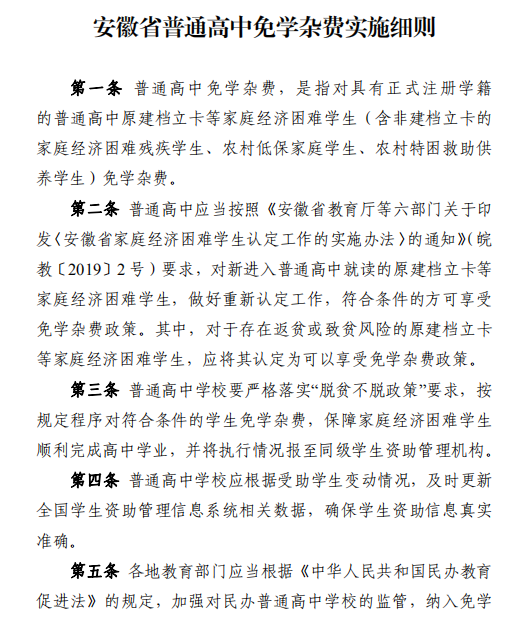 安徽省普通高中免学杂费实施细则

第一条 普通高中免学杂费，是指对具有正式注册学籍的普通高中原建档立卡等家庭经济困难学生（含非建档立卡的家庭经济困难残疾学生、农村低保家庭学生、农村特困救助供养学生）免学杂费。

第二条 普通高中应当按照《安徽省教育厅等六部门关于印发〈安徽省家庭经济困难学生认定工作的实施办法〉的通知》（皖教〔2019〕2号）要求，对新进入普通高中就读的原建档立卡等家庭经济困难学生，做好重新认定工作，符合条件的方可享受免学杂费政策。其中，对于存在返贫或致贫风险的原建档立卡等家庭经济困难学生，应将其认定为可以享受免学杂费政策。

第三条 普通高中学校要严格落实“脱贫不脱政策”要求，按规定程序对符合条件的学生免学杂费，保障家庭经济困难学生顺利完成高中学业，并将执行情况报至同级学生资助管理机构。

第四条 普通高中学校应根据受助学生变动情况，及时更新全国学生资助管理信息系统相关数据，确保学生资助信息真实准确。

第五条 各地教育部门应当根据《中华人民共和国民办教育促进法》的规定，加强对民办普通高中学校的监管，纳入免学